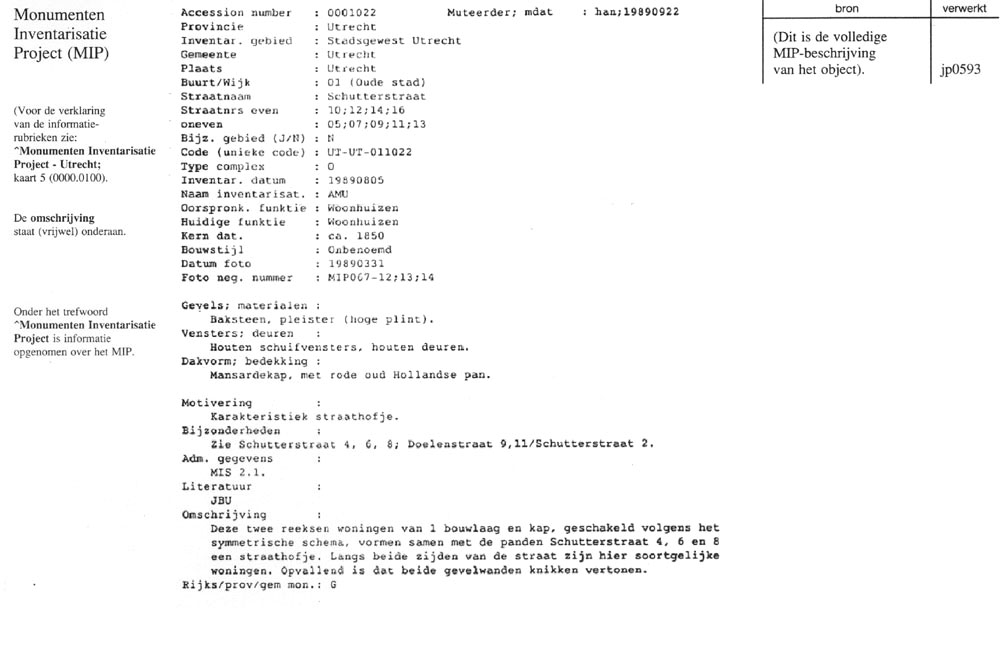 Monumenten Inventarisatie Project (MIP)

(Voor de verklaring van de informatie-rubrieken zie: ^Monumenten Inventarisatie Project - Utrecht; kaart 5 (0000.0100).

De omschrijving staat (vrijwel) onderaan.

Onder het trefwoord ^Monumenten Inventarisatie Project is informatie opgenomen over het MIP.

Accession number : 0001022 Muteerder; mdat : han;19890922
Provincie : Utrecht
Inventar. gebied : Stadsgewest Utrecht
Gemeente : Utrecht
Plaats : Utrecht
Buurt/Wijk : 01 (Oude stad)
Straatnaam : Schutterstraat
Straatnrs even : 10;12;14;16
oneven : 05;07;09;11;13
Bijz. gebied (J/N) : N
Code (unieke code) : UT-UT-011022
Type complex : 0
Inventar. datum : 19890805
Naam inventarisat. : AMU
Oorspronk. funktie : Woonhuizen
Huidige funktie : Woonhuizen
Kern dat. : ca. 1850
Bouwstijl : Onbenoemd
Datum foto : 19890331
Foto neg. nummer : MIP067-12;13;14

Gevels; materialen :
Baksteen, pleister (hoge plint).
Vensters; deuren :
Houten schuifvensters, houten deuren.
Dakvorm; bedekking :
Mansardekap, met rode oud Hollandse pan.

Motivering :
Karakteristiek straathofje.
Bijzonderheden :
Zie Schutterstraat 4, 6, 8; Doelenstraat 9,11/Schutterstraat 2.
Adm. gegevens :
MIS 2.1.
Literatuur :
JBU
Omschrijving :
Deze twee reeksen woningen van 1 bouwlaag en kap, geschakeld volgens het symmetrische schema, vormen samen met de panden Schutterstraat 4, 6 en 8 een straathofje. Langs beide zijden van de straat zijn hier soortgelijke woningen. Opvallend is dat beide gevelwanden knikken vertonen.
Rijks/prov/gem mon.: G

| bron | verwerkt |
|---|---|
| (Dit is de volledige MIP-beschrijving van het object). | jp0593 |